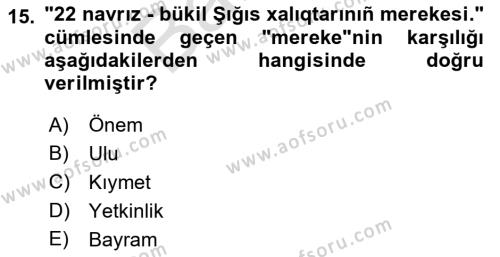 15. "22 navrız - bükil Şığıs xalıqtarınıñ merekesi." cümlesinde geçen "mereke"nin karşılığı aşağıdakilerden hangisinde doğru verilmiştir?

A) Önem
B) Ulu
C) Kıymet
D) Yetkinlik
E) Bayram

www.aofsoru.com
www.aofsoru.com
www.aofsoru.com
www.aofsoru.com
www.aofsoru.com